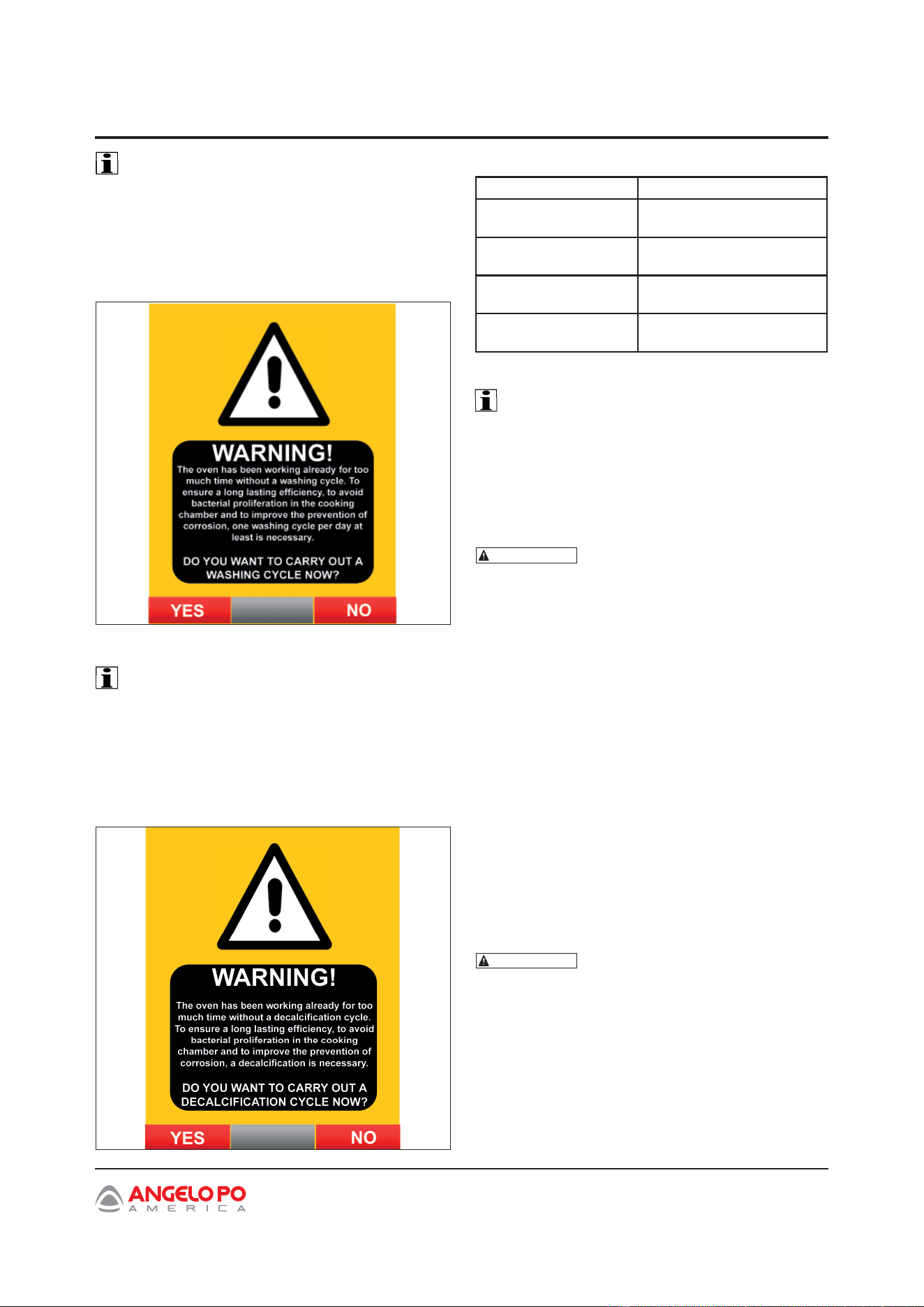 WARNING!
The oven has been working already for too much time without a washing cycle. To ensure a long lasting efficiency, to avoid bacterial proliferation in the cooking chamber and to improve the prevention of corrosion, one washing cycle per day at least is necessary.

DO YOU WANT TO CARRY OUT A WASHING CYCLE NOW?

YES NO

WARNING!
The oven has been working already for too much time without a decalcification cycle. To ensure a long lasting efficiency, to avoid bacterial proliferation in the cooking chamber and to improve the prevention of corrosion, a decalcification is necessary.

DO YOU WANT TO CARRY OUT A DECALCIFICATION CYCLE NOW?

YES NO

ANGELO PO
AMERICA